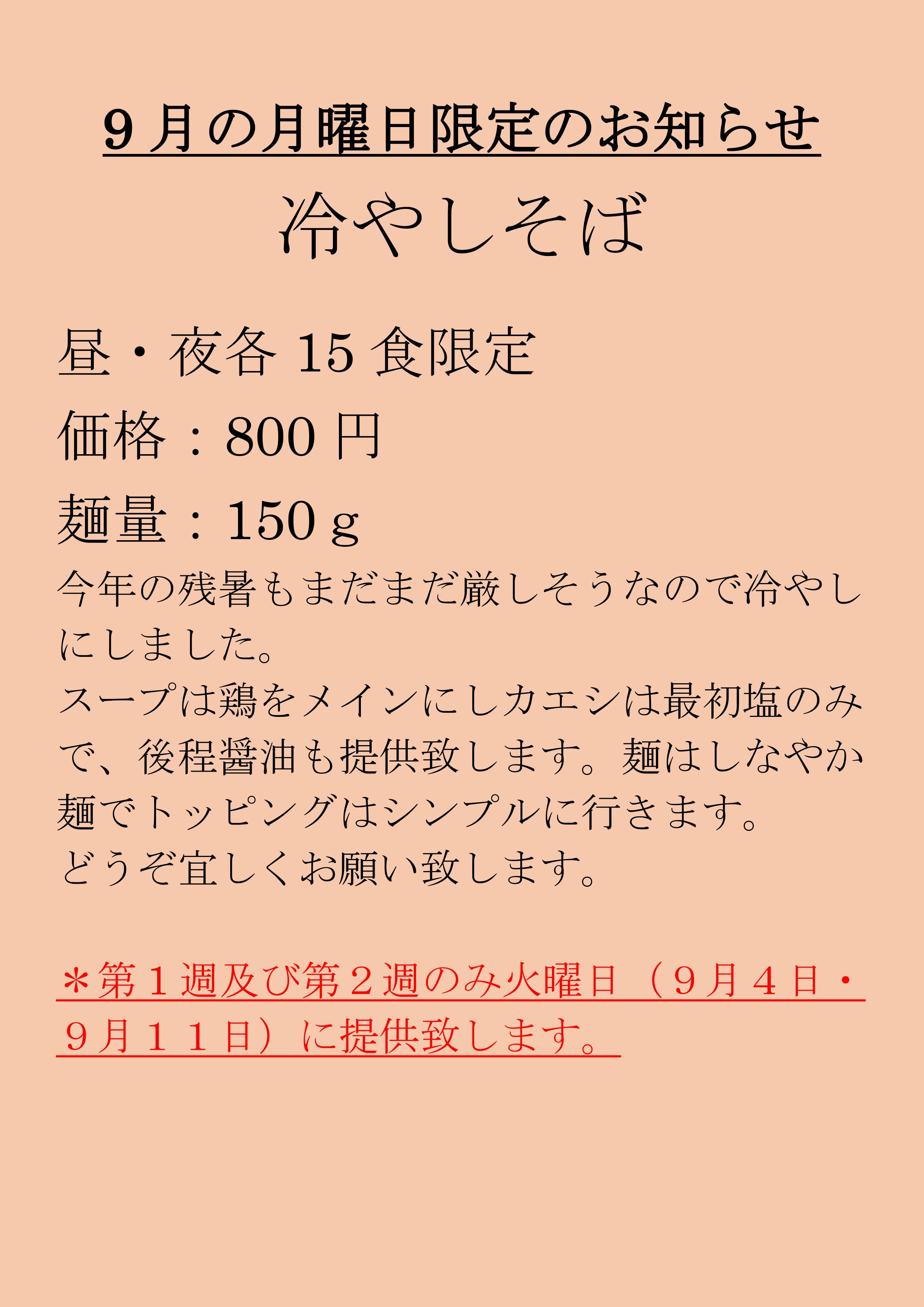 9月の月曜日限定のお知らせ

冷やしそば

昼・夜各15食限定

価格：800円

麺量：150ｇ

今年の残暑もまだまだ厳しそうなので冷やしにしました。

スープは鶏をメインにしカエシは最初塩のみで、後程醤油も提供致します。麺はしなやか麺でトッピングはシンプルに行きます。

どうぞ宜しくお願い致します。

＊第１週及び第２週のみ火曜日（９月４日・９月１１日）に提供致します。